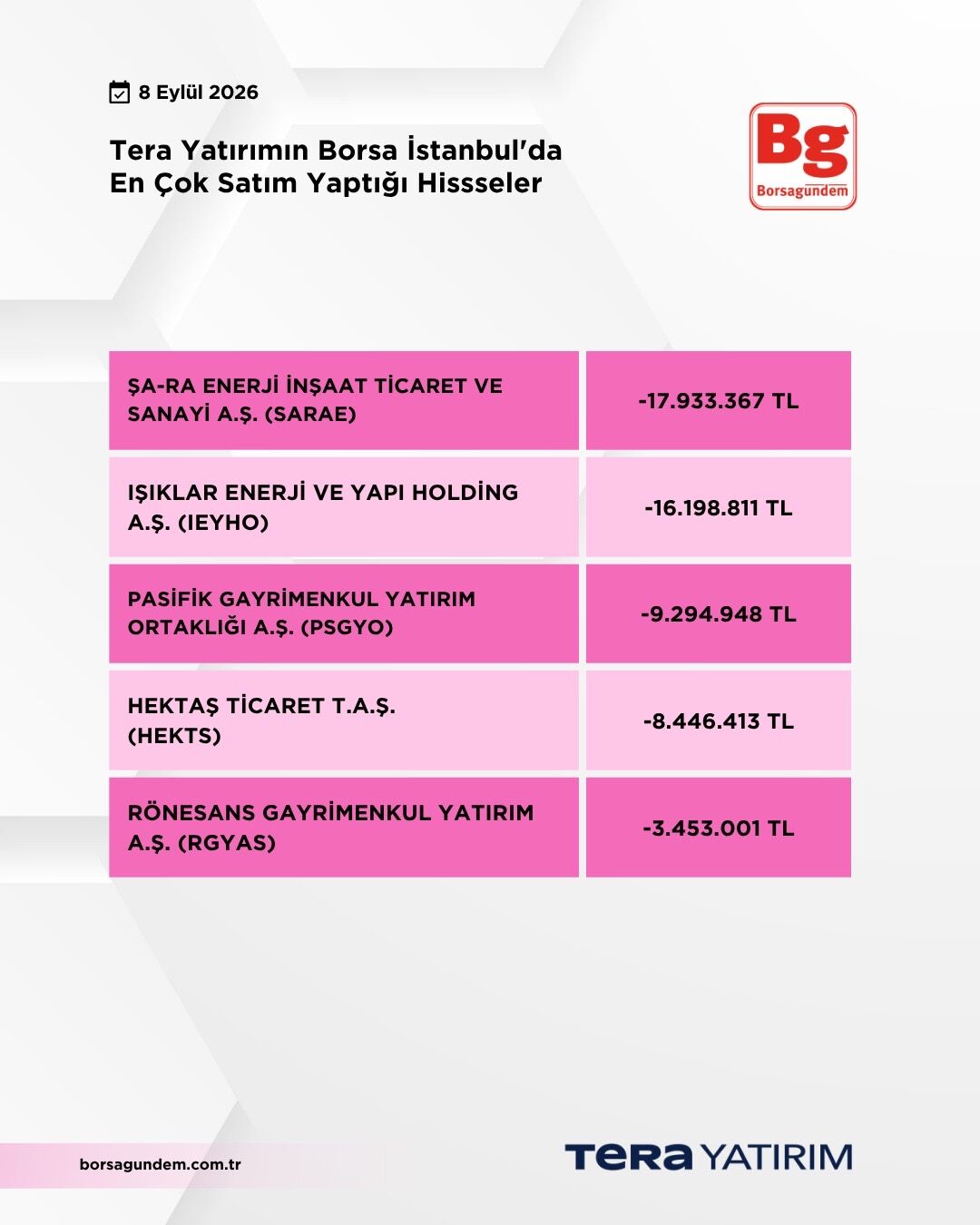 8 Eylül 2026

Tera Yatırımın Borsa İstanbul'da En Çok Satım Yaptığı Hissseler

Bg
Borsagündem

| ŞA-RA ENERJİ İNŞAAT TİCARET VE SANAYİ A.Ş. (SARAE) | -17.933.367 TL |
|---|---|
| IŞIKLAR ENERJİ VE YAPI HOLDİNG A.Ş. (IEYHO) | -16.198.811 TL |
| PASİFİK GAYRİMENKUL YATIRIM ORTAKLIĞI A.Ş. (PSGYO) | -9.294.948 TL |
| HEKTAŞ TİCARET T.A.Ş. (HEKTS) | -8.446.413 TL |
| RÖNESANS GAYRİMENKUL YATIRIM A.Ş. (RGYAS) | -3.453.001 TL |

borsagundem.com.tr

TERA YATIRIM